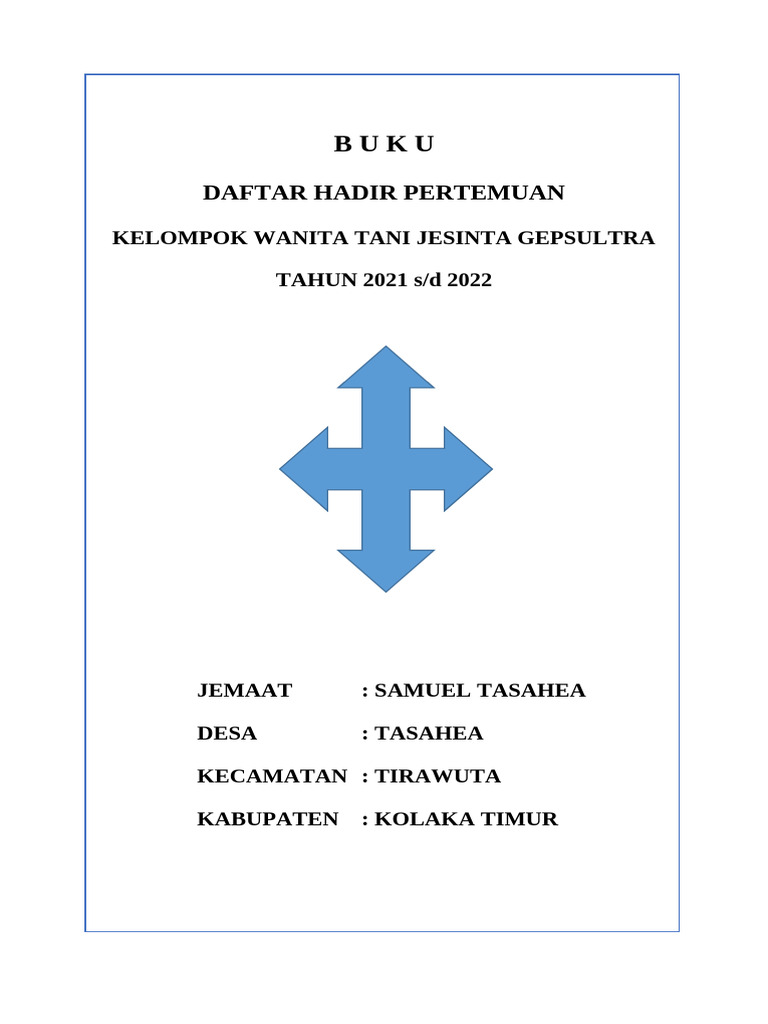 B U K U

DAFTAR HADIR PERTEMUAN

KELOMPOK WANITA TANI JESINTA GEPSULTRA

TAHUN 2021 s/d 2022

JEMAAT : SAMUEL TASAHEA

DESA : TASAHEA

KECAMATAN : TIRAWUTA

KABUPATEN : KOLAKA TIMUR